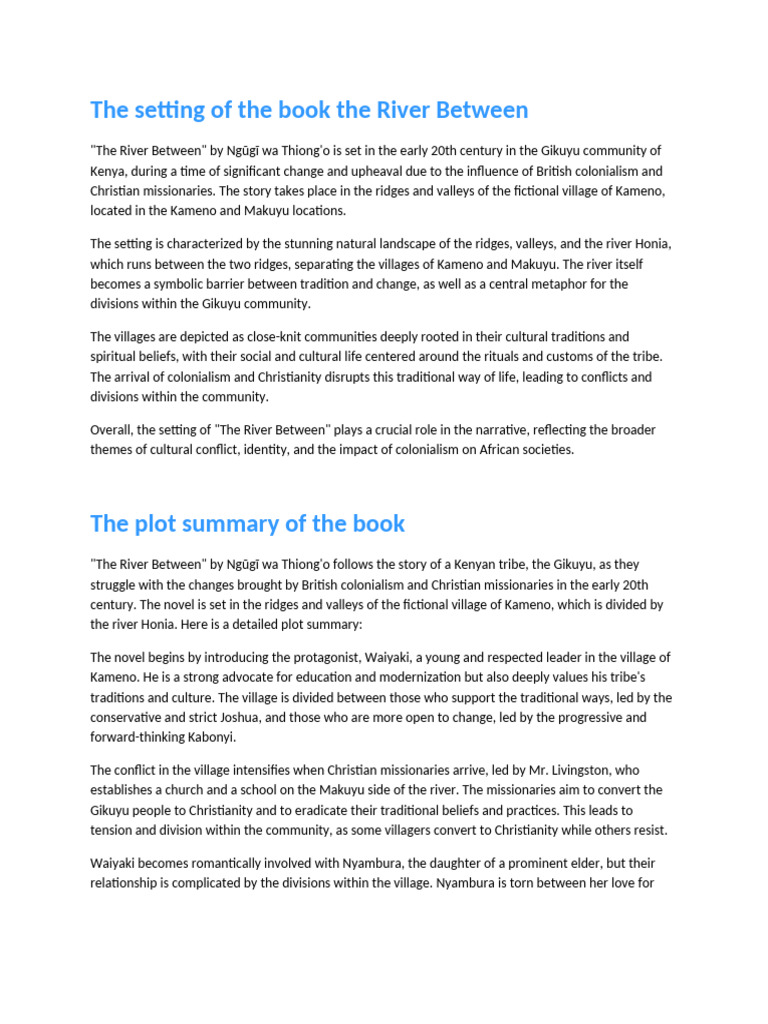 The setting of the book the River Between

"The River Between" by Ngũgĩ wa Thiong'o is set in the early 20th century in the Gikuyu community of Kenya, during a time of significant change and upheaval due to the influence of British colonialism and Christian missionaries. The story takes place in the ridges and valleys of the fictional village of Kameno, located in the Kameno and Makuyu locations.

The setting is characterized by the stunning natural landscape of the ridges, valleys, and the river Honia, which runs between the two ridges, separating the villages of Kameno and Makuyu. The river itself becomes a symbolic barrier between tradition and change, as well as a central metaphor for the divisions within the Gikuyu community.

The villages are depicted as close-knit communities deeply rooted in their cultural traditions and spiritual beliefs, with their social and cultural life centered around the rituals and customs of the tribe. The arrival of colonialism and Christianity disrupts this traditional way of life, leading to conflicts and divisions within the community.

Overall, the setting of "The River Between" plays a crucial role in the narrative, reflecting the broader themes of cultural conflict, identity, and the impact of colonialism on African societies.

The plot summary of the book

"The River Between" by Ngũgĩ wa Thiong'o follows the story of a Kenyan tribe, the Gikuyu, as they struggle with the changes brought by British colonialism and Christian missionaries in the early 20th century. The novel is set in the ridges and valleys of the fictional village of Kameno, which is divided by the river Honia. Here is a detailed plot summary:

The novel begins by introducing the protagonist, Waiyaki, a young and respected leader in the village of Kameno. He is a strong advocate for education and modernization but also deeply values his tribe's traditions and culture. The village is divided between those who support the traditional ways, led by the conservative and strict Joshua, and those who are more open to change, led by the progressive and forward-thinking Kabonyi.

The conflict in the village intensifies when Christian missionaries arrive, led by Mr. Livingston, who establishes a church and a school on the Makuyu side of the river. The missionaries aim to convert the Gikuyu people to Christianity and to eradicate their traditional beliefs and practices. This leads to tension and division within the community, as some villagers convert to Christianity while others resist.

Waiyaki becomes romantically involved with Nyambura, the daughter of a prominent elder, but their relationship is complicated by the divisions within the village. Nyambura is torn between her love for